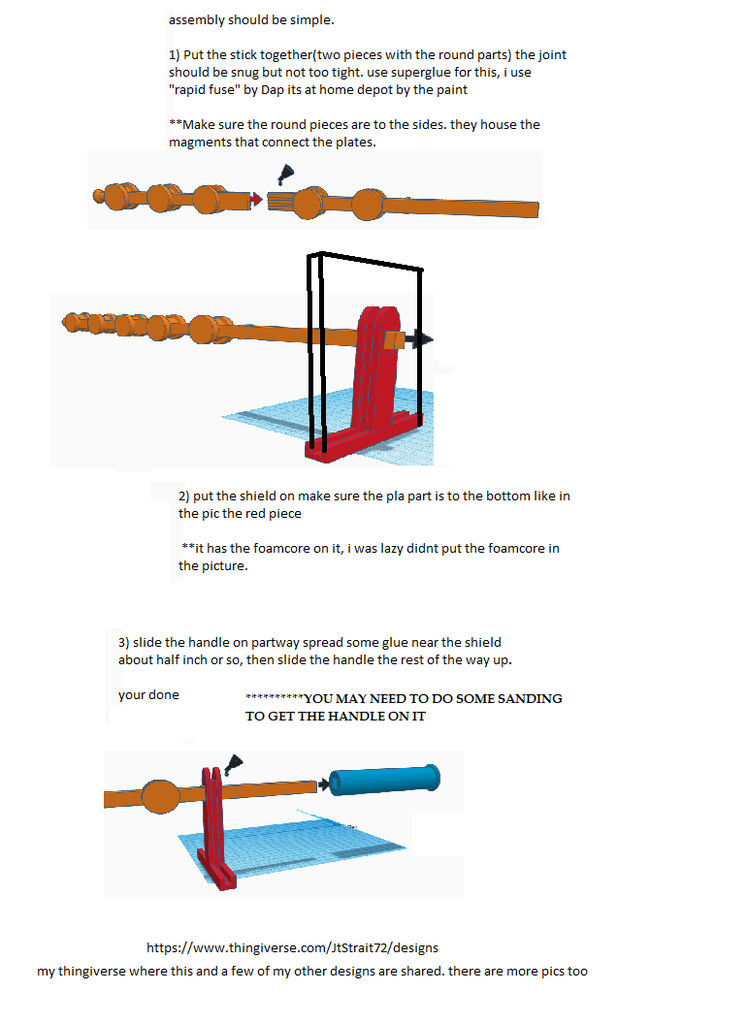 assembly should be simple.

1) Put the stick together(two pieces with the round parts) the joint should be snug but not too tight. use superglue for this, i use "rapid fuse" by Dap its at home depot by the paint

**Make sure the round pieces are to the sides. they house the magments that connect the plates.

2) put the shield on make sure the pla part is to the bottom like in the pic the red piece

**it has the foamcore on it, i was lazy didnt put the foamcore in the picture.

3) slide the handle on partway spread some glue near the shield about half inch or so, then slide the handle the rest of the way up.

your done

**********YOU MAY NEED TO DO SOME SANDING TO GET THE HANDLE ON IT

https://www.thingiverse.com/JtStrait72/designs
my thingiverse where this and a few of my other designs are shared. there are more pics too